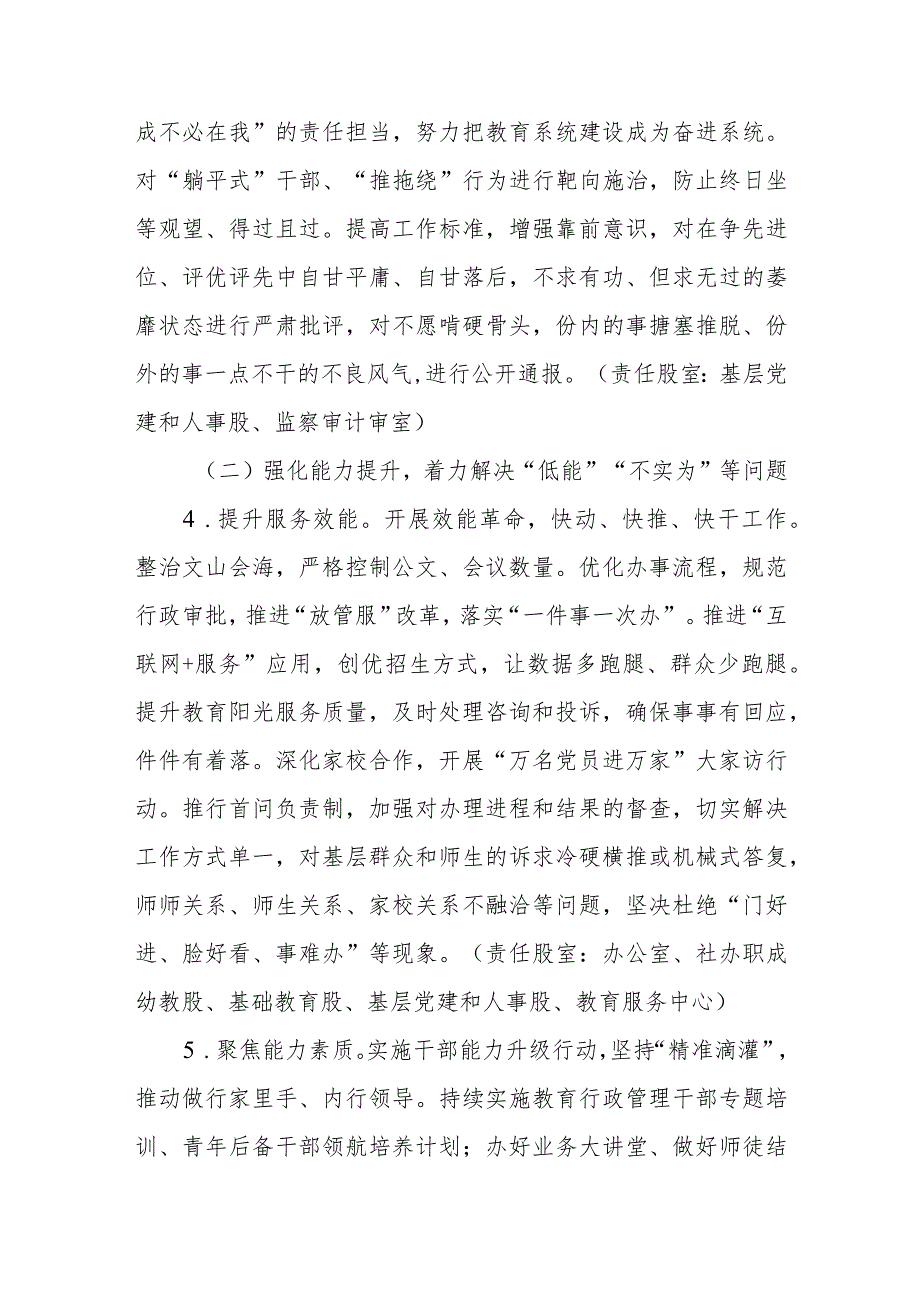 成不必在我”的责任担当，努力把教育系统建设成为奋进系统。对“躺平式”干部、“推拖绕”行为进行靶向施治，防止终日坐等观望、得过且过。提高工作标准，增强靠前意识，对在争先进位、评优评先中自甘平庸、自甘落后，不求有功、但求无过的萎靡状态进行严肃批评，对不愿啃硬骨头，份内的事搪塞推脱、份外的事一点不干的不良风气,进行公开通报。（责任股室：基层党建和人事股、监察审计审室）

（二）强化能力提升，着力解决“低能”“不实为”等问题

4．提升服务效能。开展效能革命，快动、快推、快干工作。整治文山会海，严格控制公文、会议数量。优化办事流程，规范行政审批，推进“放管服”改革，落实“一件事一次办”。推进“互联网+服务”应用，创优招生方式，让数据多跑腿、群众少跑腿。提升教育阳光服务质量，及时处理咨询和投诉，确保事事有回应，件件有着落。深化家校合作，开展“万名党员进万家”大家访行动。推行首问负责制，加强对办理进程和结果的督查，切实解决工作方式单一，对基层群众和师生的诉求冷硬横推或机械式答复，师师关系、师生关系、家校关系不融洽等问题，坚决杜绝“门好进、脸好看、事难办”等现象。（责任股室：办公室、社办职成幼教股、基础教育股、基层党建和人事股、教育服务中心）

5．聚焦能力素质。实施干部能力升级行动，坚持“精准滴灌”，推动做行家里手、内行领导。持续实施教育行政管理干部专题培训、青年后备干部领航培养计划；办好业务大讲堂、做好师徒结